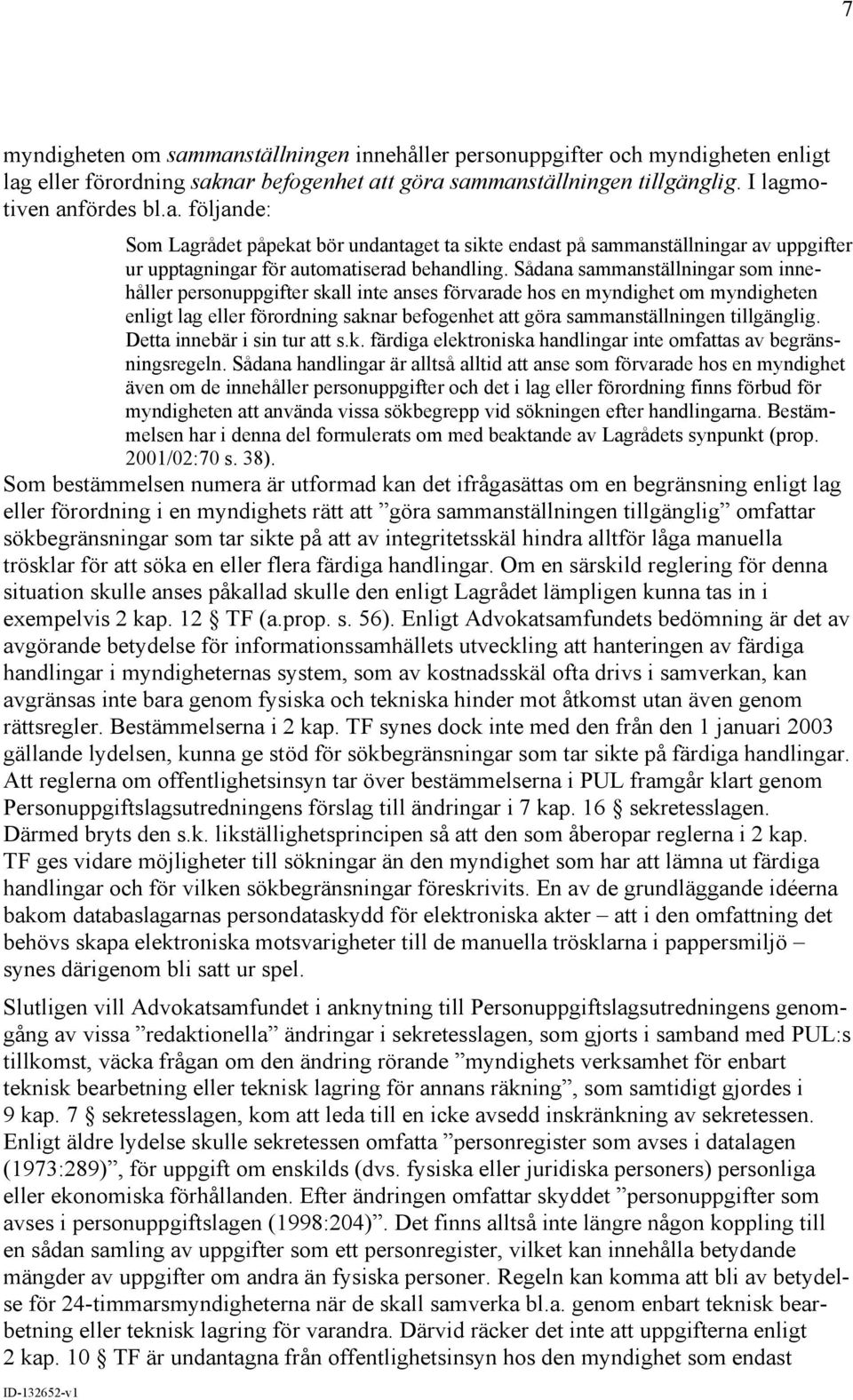 7

myndigheten om sammanställningen innehåller personuppgifter och myndigheten enligt lag eller förordning saknar befogenhet att göra sammanställningen tillgänglig. I lagmotiven anfördes bl.a. följande:

Som Lagrådet påpekat bör undantaget ta sikte endast på sammanställningar av uppgifter ur upptagningar för automatiserad behandling. Sådana sammanställningar som innehåller personuppgifter skall inte anses förvarade hos en myndighet om myndigheten enligt lag eller förordning saknar befogenhet att göra sammanställningen tillgänglig. Detta innebär i sin tur att s.k. färdiga elektroniska handlingar inte omfattas av begränsningsregeln. Sådana handlingar är alltså alltid att anse som förvarade hos en myndighet även om de innehåller personuppgifter och det i lag eller förordning finns förbud för myndigheten att använda vissa sökbegrepp vid sökningen efter handlingarna. Bestämmelsen har i denna del formulerats om med beaktande av Lagrådets synpunkt (prop. 2001/02:70 s. 38).

Som bestämmelsen numera är utformad kan det ifrågasättas om en begränsning enligt lag eller förordning i en myndighets rätt att ”göra sammanställningen tillgänglig” omfattar sökbegränsningar som tar sikte på att av integritetsskäl hindra alltför låga manuella trösklar för att söka en eller flera färdiga handlingar. Om en särskild reglering för denna situation skulle anses påkallad skulle den enligt Lagrådet lämpligen kunna tas in i exempelvis 2 kap. 12 § TF (a.prop. s. 56). Enligt Advokatsamfundets bedömning är det av avgörande betydelse för informationssamhällets utveckling att hanteringen av färdiga handlingar i myndigheternas system, som av kostnadsskäl ofta drivs i samverkan, kan avgränsas inte bara genom fysiska och tekniska hinder mot åtkomst utan även genom rättsregler. Bestämmelserna i 2 kap. TF synes dock inte med den från den 1 januari 2003 gällande lydelsen, kunna ge stöd för sökbegränsningar som tar sikte på färdiga handlingar. Att reglerna om offentlighetsinsyn tar över bestämmelserna i PUL framgår klart genom Personuppgiftslagsutredningens förslag till ändringar i 7 kap. 16 § sekretesslagen. Därmed bryts den s.k. likställighetsprincipen så att den som åberopar reglerna i 2 kap. TF ges vidare möjligheter till sökningar än den myndighet som har att lämna ut färdiga handlingar och för vilken sökbegränsningar föreskrivits. En av de grundläggande idéerna bakom databaslagarnas persondataskydd för elektroniska akter – att i den omfattning det behövs skapa elektroniska motsvarigheter till de manuella trösklarna i pappersmiljö – synes därigenom bli satt ur spel.

Slutligen vill Advokatsamfundet i anknytning till Personuppgiftslagsutredningens genomgång av vissa ”redaktionella” ändringar i sekretesslagen, som gjorts i samband med PUL:s tillkomst, väcka frågan om den ändring rörande ”myndighets verksamhet för enbart teknisk bearbetning eller teknisk lagring för annans räkning”, som samtidigt gjordes i 9 kap. 7 § sekretesslagen, kom att leda till en icke avsedd inskränkning av sekretessen. Enligt äldre lydelse skulle sekretessen omfatta ”personregister som avses i datalagen (1973:289)”, för uppgift om enskilds (dvs. fysiska eller juridiska personers) personliga eller ekonomiska förhållanden. Efter ändringen omfattar skyddet ”personuppgifter som avses i personuppgiftslagen (1998:204)”. Det finns alltså inte längre någon koppling till en sådan samling av uppgifter som ett personregister, vilket kan innehålla betydande mängder av uppgifter om andra än fysiska personer. Regeln kan komma att bli av betydelse för 24-timmarsmyndigheterna när de skall samverka bl.a. genom enbart teknisk bearbetning eller teknisk lagring för varandra. Därvid räcker det inte att uppgifterna enligt 2 kap. 10 § TF är undantagna från offentlighetsinsyn hos den myndighet som endast

ID-132652-v1